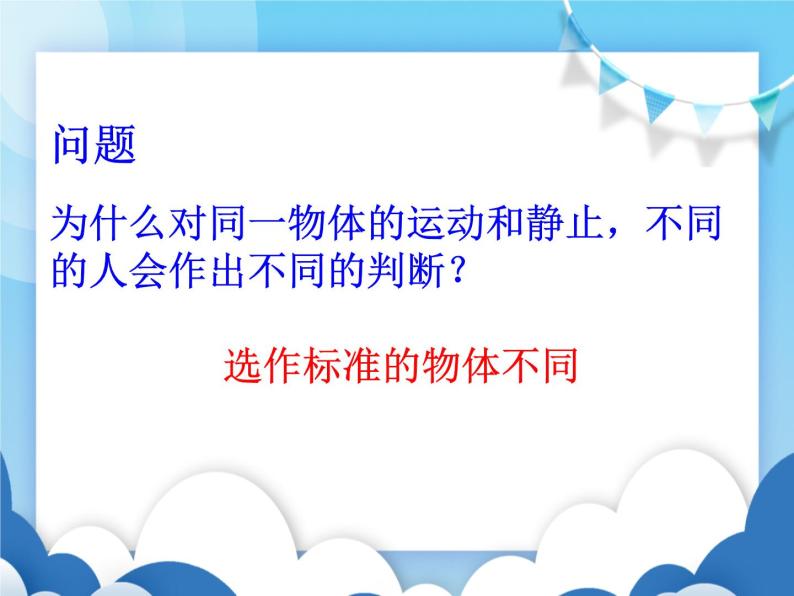 问题

为什么对同一物体的运动和静止，不同的人会作出不同的判断？

选作标准的物体不同